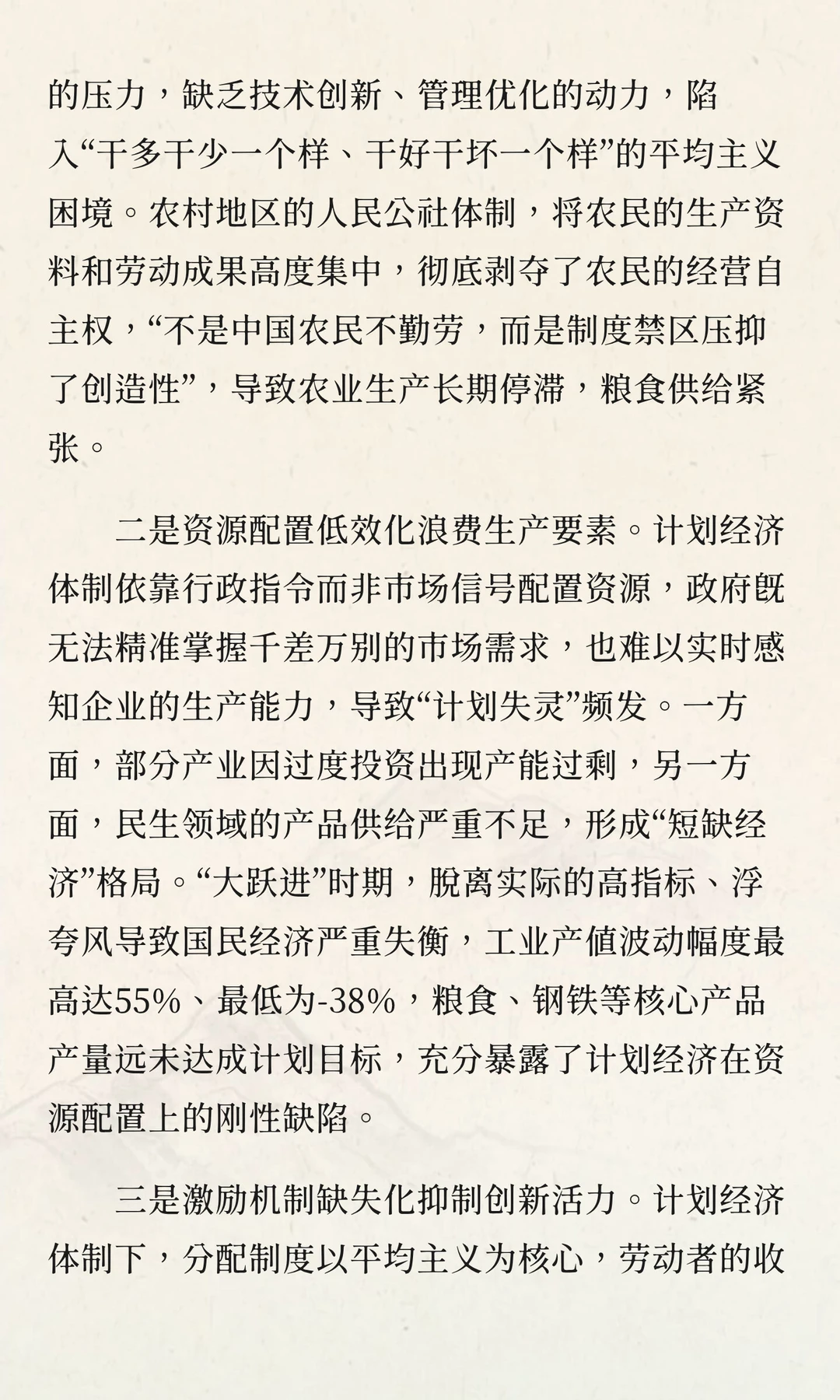 的压力，缺乏技术创新、管理优化的动力，陷入“干多干少一个样、干好干坏一个样”的平均主义困境。农村地区的人民公社体制，将农民的生产资料和劳动成果高度集中，彻底剥夺了农民的经营自主权，“不是中国农民不勤劳，而是制度禁区压抑了创造性”，导致农业生产长期停滞，粮食供给紧张。

二是资源配置低效化浪费生产要素。计划经济体制依靠行政指令而非市场信号配置资源，政府既无法精准掌握千差万别的市场需求，也难以实时感知企业的生产能力，导致“计划失灵”频发。一方面，部分产业因过度投资出现产能过剩，另一方面，民生领域的产品供给严重不足，形成“短缺经济”格局。“大跃进”时期，脱离实际的高指标、浮夸风导致国民经济严重失衡，工业产值波动幅度最高达55%、最低为-38%，粮食、钢铁等核心产品产量远未达成计划目标，充分暴露了计划经济在资源配置上的刚性缺陷。

三是激励机制缺失化抑制创新活力。计划经济体制下，分配制度以平均主义为核心，劳动者的收